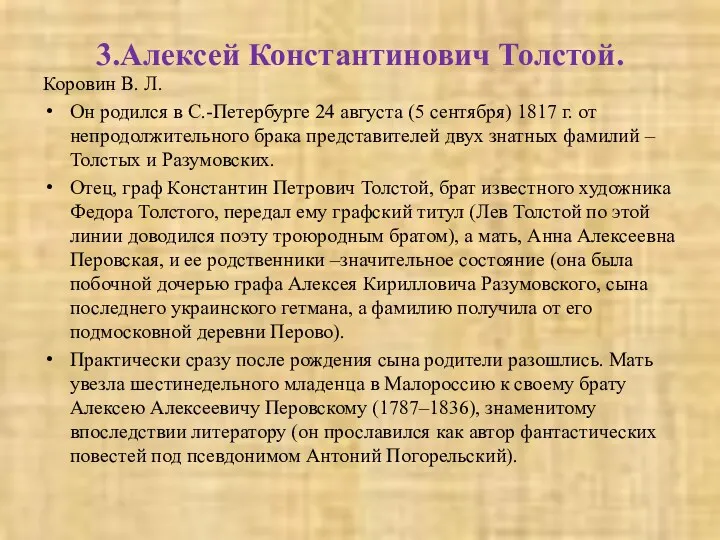 3.Алексей Константинович Толстой.

Коровин В. Л.

• Он родился в С.-Петербурге 24 августа (5 сентября) 1817 г. от непродолжительного брака представителей двух знатных фамилий – Толстых и Разумовских.

• Отец, граф Константин Петрович Толстой, брат известного художника Федора Толстого, передал ему графский титул (Лев Толстой по этой линии доводился поэту троюродным братом), а мать, Анна Алексеевна Перовская, и ее родственники –значительное состояние (она была побочной дочерью графа Алексея Кирилловича Разумовского, сына последнего украинского гетмана, а фамилию получила от его подмосковной деревни Перово).

• Практически сразу после рождения сына родители разошлись. Мать увезла шестинедельного младенца в Малороссию к своему брату Алексею Алексеевичу Перовскому (1787–1836), знаменитому впоследствии литератору (он прославился как автор фантастических повестей под псевдонимом Антоний Погорельский).